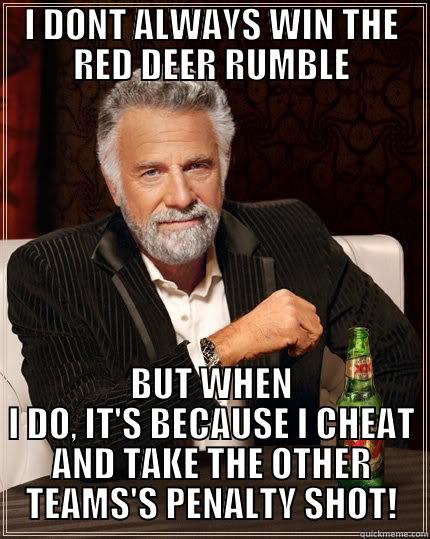 I DONT ALWAYS WIN THE RED DEER RUMBLE

BUT WHEN I DO, IT'S BECAUSE I CHEAT AND TAKE THE OTHER TEAMS'S PENALTY SHOT!

quickmeme.com